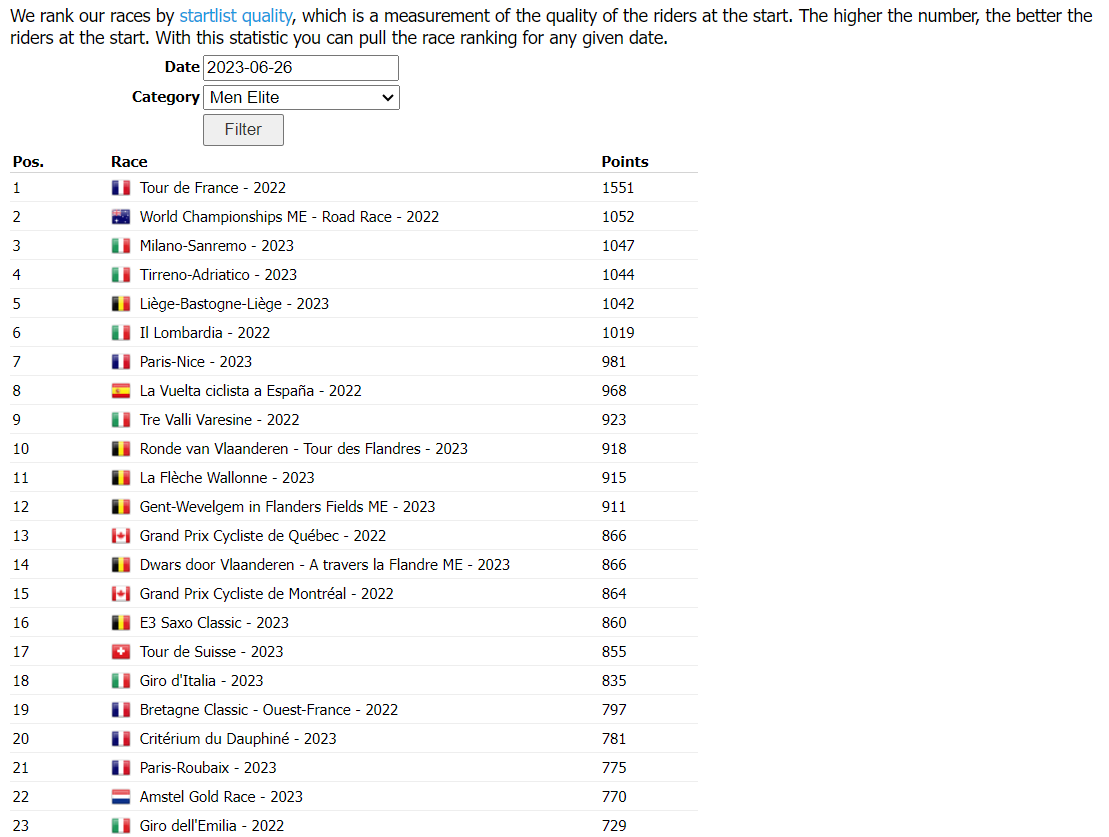 We rank our races by startlist quality, which is a measurement of the quality of the riders at the start. The higher the number, the better the riders at the start. With this statistic you can pull the race ranking for any given date.

Date 2023-06-26
Category Men Elite
Filter

| Pos. | Race | Points |
|---|---|---|
| 1 | Tour de France - 2022 | 1551 |
| 2 | World Championships ME - Road Race - 2022 | 1052 |
| 3 | Milano-Sanremo - 2023 | 1047 |
| 4 | Tirreno-Adriatico - 2023 | 1044 |
| 5 | Liège-Bastogne-Liège - 2023 | 1042 |
| 6 | Il Lombardia - 2022 | 1019 |
| 7 | Paris-Nice - 2023 | 981 |
| 8 | La Vuelta ciclista a España - 2022 | 968 |
| 9 | Tre Valli Varesine - 2022 | 923 |
| 10 | Ronde van Vlaanderen - Tour des Flandres - 2023 | 918 |
| 11 | La Flèche Wallonne - 2023 | 915 |
| 12 | Gent-Wevelgem in Flanders Fields ME - 2023 | 911 |
| 13 | Grand Prix Cycliste de Québec - 2022 | 866 |
| 14 | Dwars door Vlaanderen - A travers la Flandre ME - 2023 | 866 |
| 15 | Grand Prix Cycliste de Montréal - 2022 | 864 |
| 16 | E3 Saxo Classic - 2023 | 860 |
| 17 | Tour de Suisse - 2023 | 855 |
| 18 | Giro d'Italia - 2023 | 835 |
| 19 | Bretagne Classic - Ouest-France - 2022 | 797 |
| 20 | Critérium du Dauphiné - 2023 | 781 |
| 21 | Paris-Roubaix - 2023 | 775 |
| 22 | Amstel Gold Race - 2023 | 770 |
| 23 | Giro dell'Emilia - 2022 | 729 |